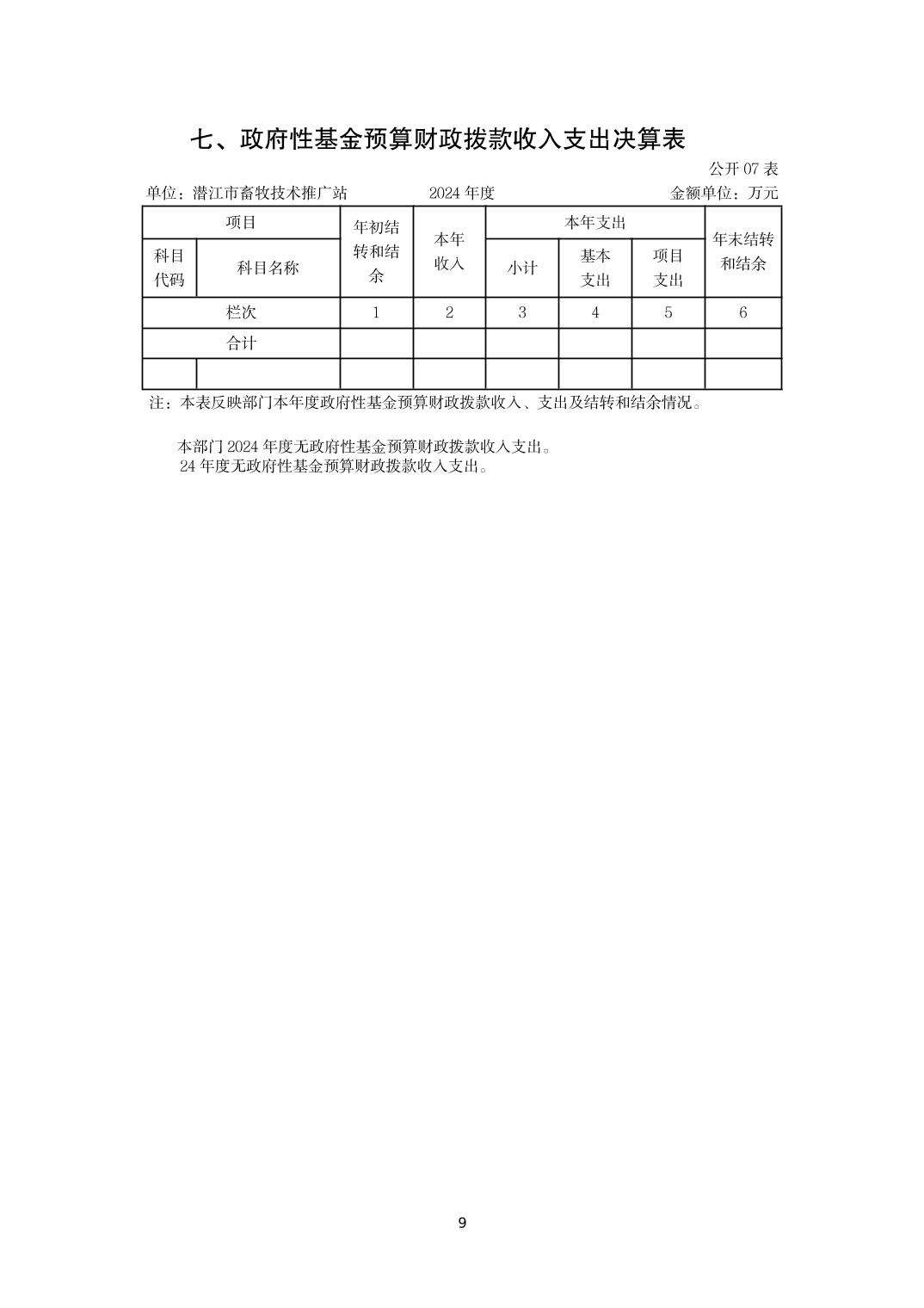 七、政府性基金预算财政拨款收入支出决算表

公开 07 表

单位：潜江市畜牧技术推广站　　2024 年度　　金额单位：万元

| 项目 | | 年初结转和结余 | 本年收入 | 本年支出 | | | 年末结转和结余 |
|---|---|---|---|---|---|---|---|
| 科目代码 | 科目名称 | | | 小计 | 基本支出 | 项目支出 | |
| 栏次 | | 1 | 2 | 3 | 4 | 5 | 6 |
| 合计 | | | | | | | |
| | | | | | | | |

注：本表反映部门本年度政府性基金预算财政拨款收入、支出及结转和结余情况。

本部门 2024 年度无政府性基金预算财政拨款收入支出。
24 年度无政府性基金预算财政拨款收入支出。

9